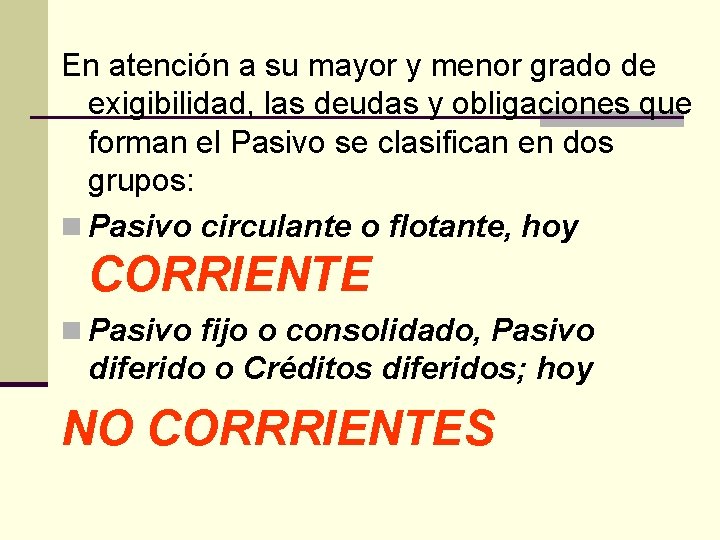 En atención a su mayor y menor grado de exigibilidad, las deudas y obligaciones que forman el Pasivo se clasifican en dos grupos:

Pasivo circulante o flotante, hoy CORRIENTE

Pasivo fijo o consolidado, Pasivo diferido o Créditos diferidos; hoy

NO CORRRIENTES